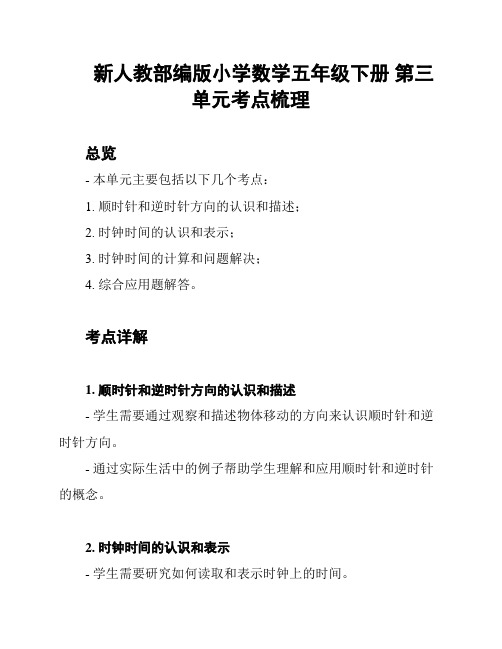 新人教部编版小学数学五年级下册 第三单元考点梳理

总览

- 本单元主要包括以下几个考点：

1. 顺时针和逆时针方向的认识和描述；

2. 时钟时间的认识和表示；

3. 时钟时间的计算和问题解决；

4. 综合应用题解答。

考点详解

1. 顺时针和逆时针方向的认识和描述

- 学生需要通过观察和描述物体移动的方向来认识顺时针和逆时针方向。

- 通过实际生活中的例子帮助学生理解和应用顺时针和逆时针的概念。

2. 时钟时间的认识和表示

- 学生需要研究如何读取和表示时钟上的时间。